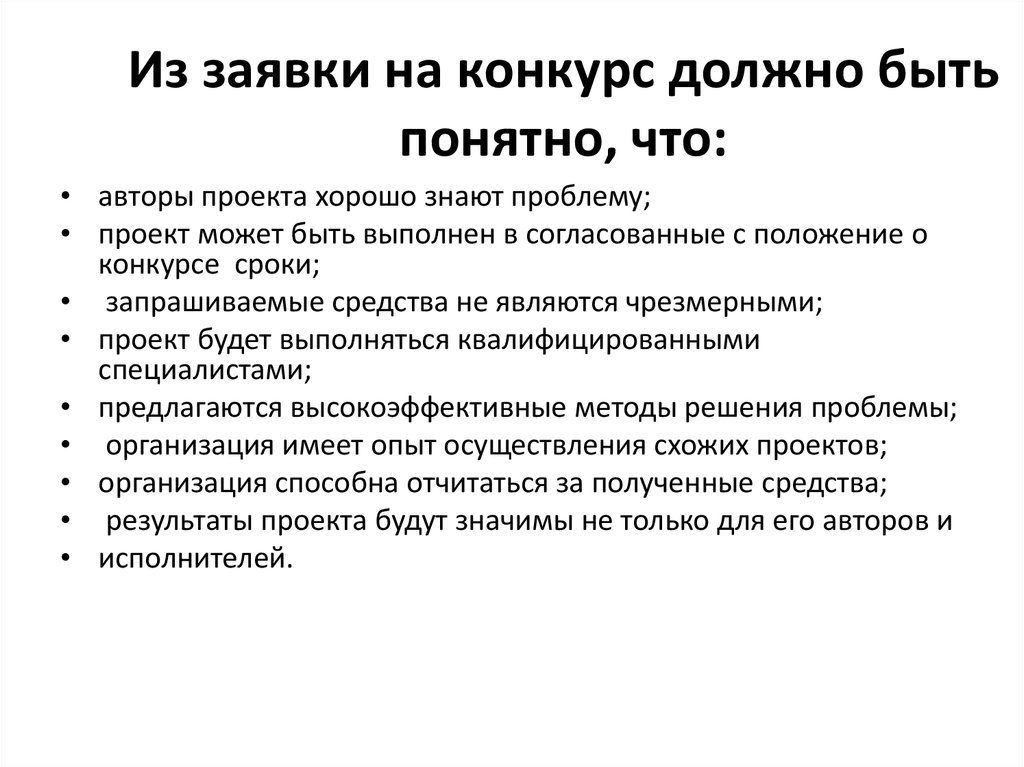 Из заявки на конкурс должно быть понятно, что:

• авторы проекта хорошо знают проблему;
• проект может быть выполнен в согласованные с положение о конкурсе сроки;
• запрашиваемые средства не являются чрезмерными;
• проект будет выполняться квалифицированными специалистами;
• предлагаются высокоэффективные методы решения проблемы;
• организация имеет опыт осуществления схожих проектов;
• организация способна отчитаться за полученные средства;
• результаты проекта будут значимы не только для его авторов и
• исполнителей.